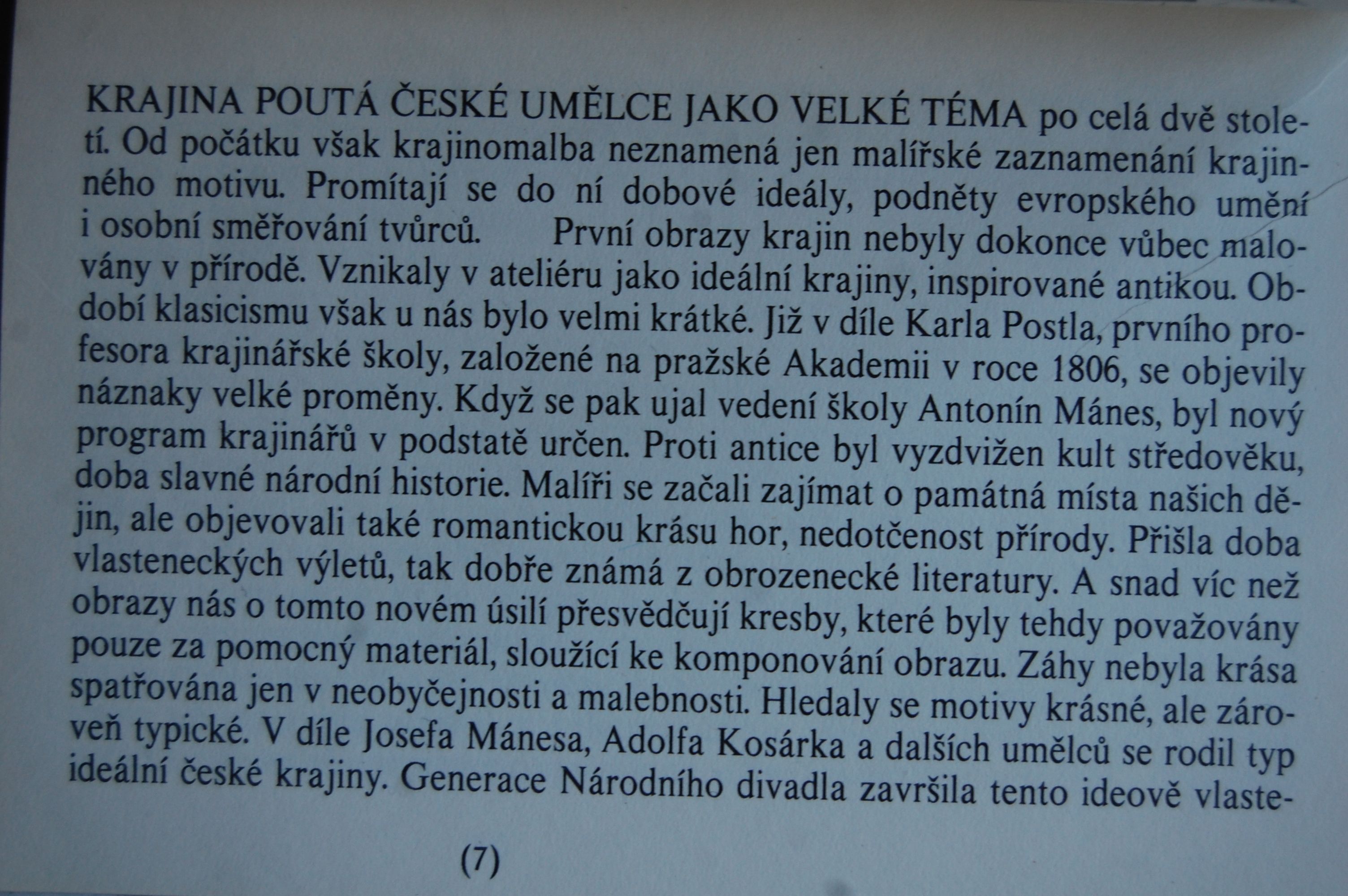 KRAJINA POUTÁ ČESKÉ UMĚLCE JAKO VELKÉ TÉMA po celá dvě století. Od počátku však krajinomalba neznamená jen malířské zaznamenání krajinného motivu. Promítají se do ní dobové ideály, podněty evropského umění i osobní směřování tvůrců. První obrazy krajin nebyly dokonce vůbec malovány v přírodě. Vznikaly v ateliéru jako ideální krajiny, inspirované antikou. Období klasicismu však u nás bylo velmi krátké. Již v díle Karla Postla, prvního profesora krajinářské školy, založené na pražské Akademii v roce 1806, se objevily náznaky velké proměny. Když se pak ujal vedení školy Antonín Mánes, byl nový program krajinářů v podstatě určen. Proti antice byl vyzdvižen kult středověku, doba slavné národní historie. Malíři se začali zajímat o památná místa našich dějin, ale objevovali také romantickou krásu hor, nedotčenost přírody. Přišla doba vlasteneckých výletů, tak dobře známá z obrozenecké literatury. A snad víc než obrazy nás o tomto novém úsilí přesvědčují kresby, které byly tehdy považovány pouze za pomocný materiál, sloužící ke komponování obrazu. Záhy nebyla krása spatřována jen v neobyčejnosti a malebnosti. Hledaly se motivy krásné, ale zároveň typické. V díle Josefa Mánesa, Adolfa Kosárka a dalších umělců se rodil typ ideální české krajiny. Generace Národního divadla završila tento ideově vlaste-

(7)